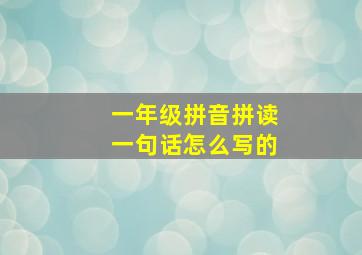 一年级拼音拼读
一句话怎么写的